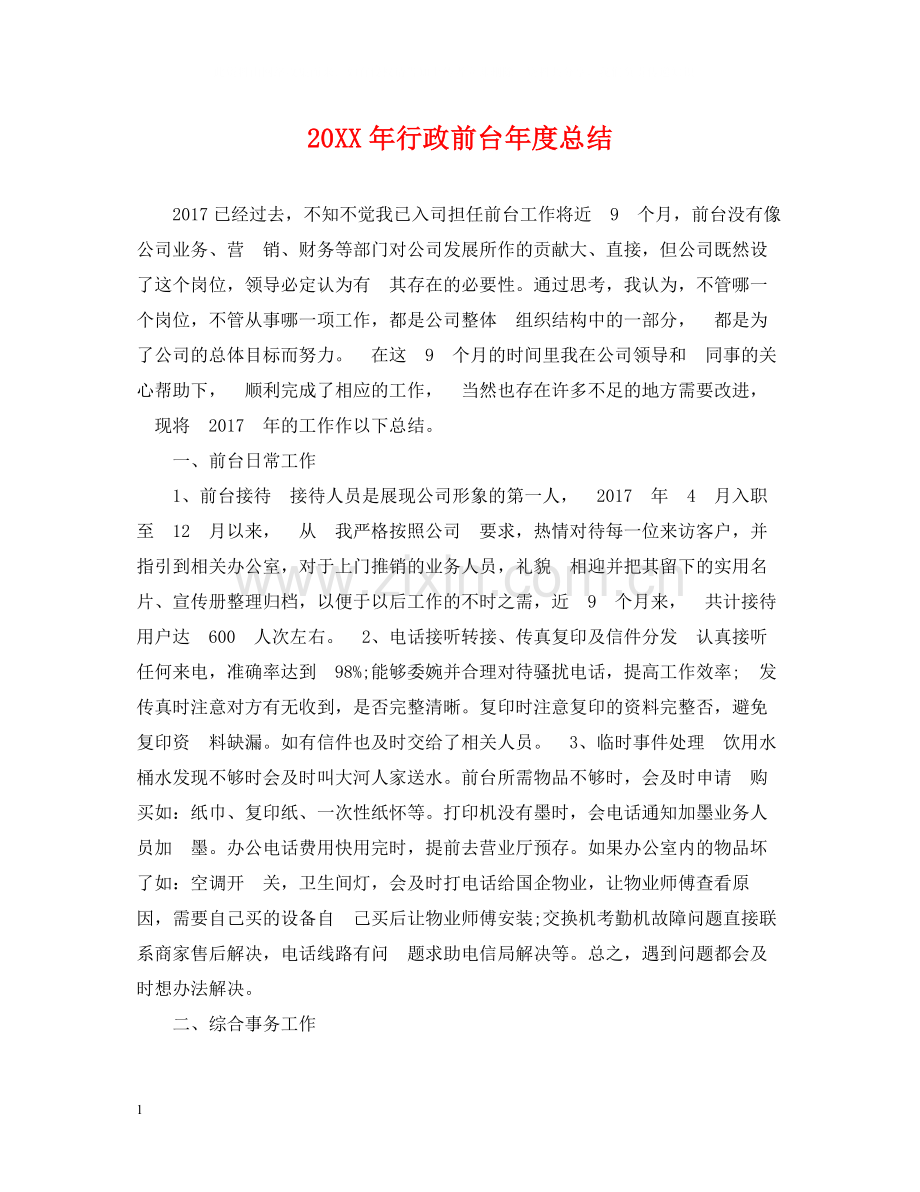 20XX年行政前台年度总结

2017已经过去，不知不觉我已入司担任前台工作将近9个月，前台没有像公司业务、营销、财务等部门对公司发展所作的贡献大、直接，但公司既然设了这个岗位，领导必定认为有其存在的必要性。通过思考，我认为，不管哪一个岗位，不管从事哪一项工作，都是公司整体组织结构中的一部分，都是为了公司的总体目标而努力。在这9个月的时间里我在公司领导和同事的关心帮助下，顺利完成了相应的工作，当然也存在许多不足的地方需要改进，现将2017年的工作作以下总结。

一、前台日常工作

1、前台接待 接待人员是展现公司形象的第一人，2017年4月入职至12月以来，从我严格按照公司要求，热情对待每一位来访客户，并指引到相关办公室，对于上门推销的业务人员，礼貌相迎并把其留下的实用名片、宣传册整理归档，以便于以后工作的不时之需，近9个月来，共计接待用户达600人次左右。 2、电话接听转接、传真复印及信件分发 认真接听任何来电，准确率达到98%;能够委婉并合理对待骚扰电话，提高工作效率；发传真时注意对方有无收到，是否完整清晰。复印时注意复印的资料完整否，避免复印资料缺漏。如有信件也及时交给了相关人员。 3、临时事件处理 饮用水桶水发现不够时会及时叫大河人家送水。前台所需物品不够时，会及时申请购买如：纸巾、复印纸、一次性纸怀等。打印机没有墨时，会电话通知加墨业务人员加墨。办公电话费用快用完时，提前去营业厅预存。如果办公室内的物品坏了如：空调开关，卫生间灯，会及时打电话给国企物业，让物业师傅查看原因，需要自己买的设备自己买后让物业师傅安装;交换机考勤机故障问题直接联系商家售后解决，电话线路有问题求助电信局解决等。总之，遇到问题都会及时想办法解决。

二、综合事务工作

1

www.zixin.com.cn